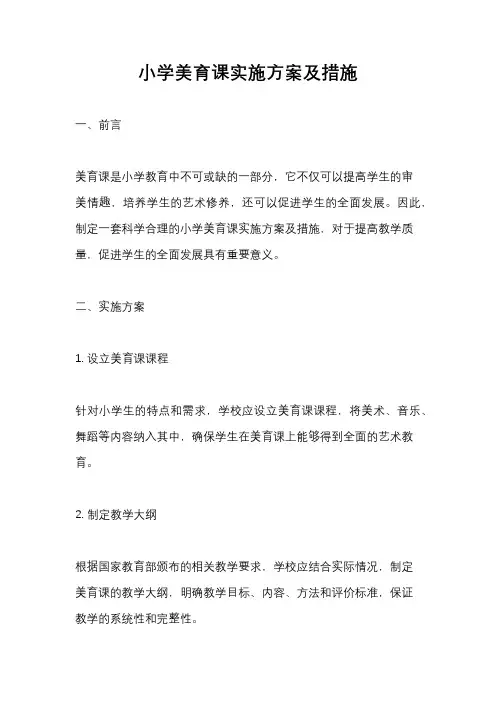 小学美育课实施方案及措施

一、前言

美育课是小学教育中不可或缺的一部分，它不仅可以提高学生的审美情趣，培养学生的艺术修养，还可以促进学生的全面发展。因此，制定一套科学合理的小学美育课实施方案及措施，对于提高教学质量，促进学生的全面发展具有重要意义。

二、实施方案

1. 设立美育课课程

针对小学生的特点和需求，学校应设立美育课课程，将美术、音乐、舞蹈等内容纳入其中，确保学生在美育课上能够得到全面的艺术教育。

2. 制定教学大纲

根据国家教育部颁布的相关教学要求，学校应结合实际情况，制定美育课的教学大纲，明确教学目标、内容、方法和评价标准，保证教学的系统性和完整性。